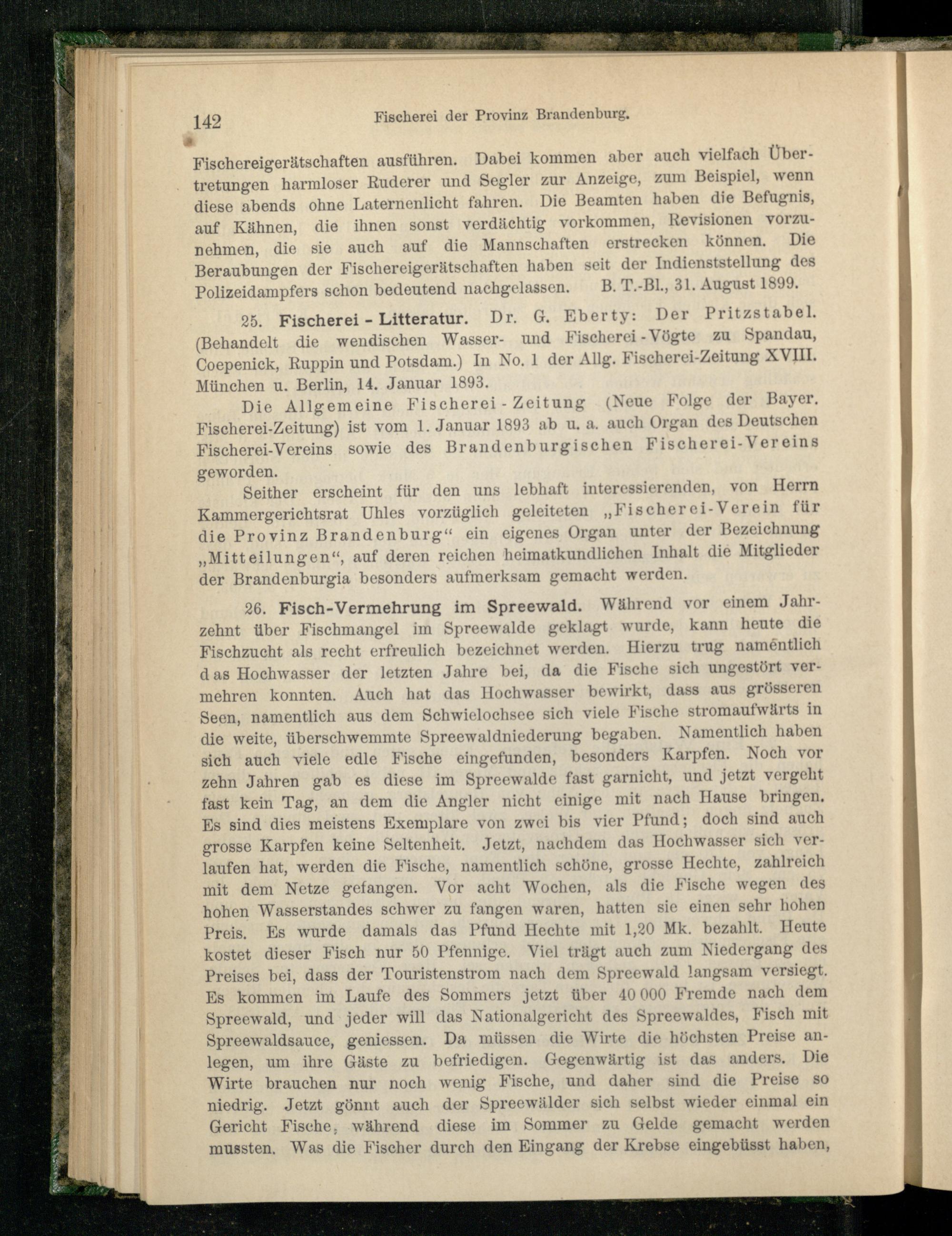 142 Fischerei der Provinz Brandenburg.

Fischereigerätschaften ausführen. Dabei kommen aber auch vielfach Übertretungen harmloser Ruderer und Segler zur Anzeige, zum Beispiel, wenn diese abends ohne Laternenlicht fahren. Die Beamten haben die Befugnis, auf Kähnen, die ihnen sonst verdächtig vorkommen, Revisionen vorzunehmen, die sie auch auf die Mannschaften erstrecken können. Die Beraubungen der Fischereigerätschaften haben seit der Indienststellung des Polizeidampfers schon bedeutend nachgelassen. B. T.-Bl., 31. August 1899.

25. Fischerei - Litteratur. Dr. G. Eberty: Der Pritzstabel. (Behandelt die wendischen Wasser- und Fischerei-Vögte zu Spandau, Coepenick, Ruppin und Potsdam.) In No. 1 der Allg. Fischerei-Zeitung XVIII. München u. Berlin, 14. Januar 1893.

Die Allgemeine Fischerei-Zeitung (Neue Folge der Bayer. Fischerei-Zeitung) ist vom 1. Januar 1893 ab u. a. auch Organ des Deutschen Fischerei-Vereins sowie des Brandenburgischen Fischerei-Vereins geworden.

Seither erscheint für den uns lebhaft interessierenden, von Herrn Kammergerichtsrat Uhles vorzüglich geleiteten „Fischerei-Verein für die Provinz Brandenburg“ ein eigenes Organ unter der Bezeichnung „Mitteilungen“, auf deren reichen heimatkundlichen Inhalt die Mitglieder der Brandenburgia besonders aufmerksam gemacht werden.

26. Fisch-Vermehrung im Spreewald. Während vor einem Jahrzehnt über Fischmangel im Spreewalde geklagt wurde, kann heute die Fischzucht als recht erfreulich bezeichnet werden. Hierzu trug namentlich das Hochwasser der letzten Jahre bei, da die Fische sich ungestört vermehren konnten. Auch hat das Hochwasser bewirkt, dass aus grösseren Seen, namentlich aus dem Schwielochsee sich viele Fische stromaufwärts in die weite, überschwemmte Spreewaldniederung begaben. Namentlich haben sich auch viele edle Fische eingefunden, besonders Karpfen. Noch vor zehn Jahren gab es diese im Spreewalde fast garnicht, und jetzt vergeht fast kein Tag, an dem die Angler nicht einige mit nach Hause bringen. Es sind dies meistens Exemplare von zwei bis vier Pfund; doch sind auch grosse Karpfen keine Seltenheit. Jetzt, nachdem das Hochwasser sich verlaufen hat, werden die Fische, namentlich schöne, grosse Hechte, zahlreich mit dem Netze gefangen. Vor acht Wochen, als die Fische wegen des hohen Wasserstandes schwer zu fangen waren, hatten sie einen sehr hohen Preis. Es wurde damals das Pfund Hechte mit 1,20 Mk. bezahlt. Heute kostet dieser Fisch nur 50 Pfennige. Viel trägt auch zum Niedergang des Preises bei, dass der Touristenstrom nach dem Spreewald langsam versiegt. Es kommen im Laufe des Sommers jetzt über 40 000 Fremde nach dem Spreewald, und jeder will das Nationalgericht des Spreewaldes, Fisch mit Spreewaldsauce, geniessen. Da müssen die Wirte die höchsten Preise anlegen, um ihre Gäste zu befriedigen. Gegenwärtig ist das anders. Die Wirte brauchen nur noch wenig Fische, und daher sind die Preise so niedrig. Jetzt gönnt auch der Spreewälder sich selbst wieder einmal ein Gericht Fische, während diese im Sommer zu Gelde gemacht werden mussten. Was die Fischer durch den Eingang der Krebse eingebüsst haben,